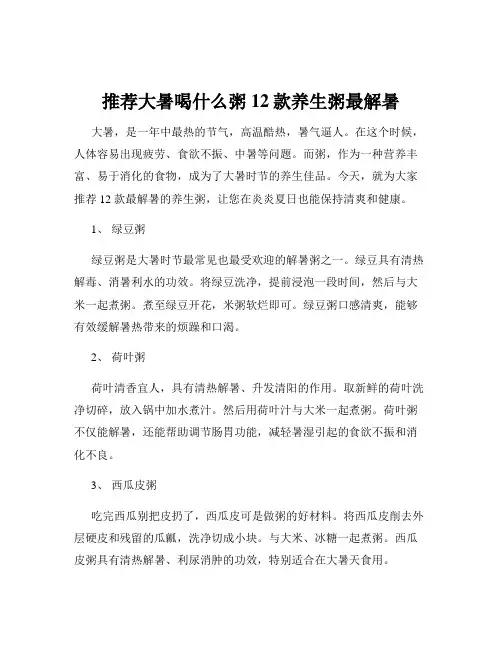 推荐大暑喝什么粥 12 款养生粥最解暑

大暑，是一年中最热的节气，高温酷热，暑气逼人。在这个时候，人体容易出现疲劳、食欲不振、中暑等问题。而粥，作为一种营养丰富、易于消化的食物，成为了大暑时节的养生佳品。今天，就为大家推荐 12 款最解暑的养生粥，让您在炎炎夏日也能保持清爽和健康。

1、 绿豆粥

绿豆粥是大暑时节最常见也最受欢迎的解暑粥之一。绿豆具有清热解毒、消暑利水的功效。将绿豆洗净，提前浸泡一段时间，然后与大米一起煮粥。煮至绿豆开花，米粥软烂即可。绿豆粥口感清爽，能够有效缓解暑热带来的烦躁和口渴。

2、 荷叶粥

荷叶清香宜人，具有清热解暑、升发清阳的作用。取新鲜的荷叶洗净切碎，放入锅中加水煮汁。然后用荷叶汁与大米一起煮粥。荷叶粥不仅能解暑，还能帮助调节肠胃功能，减轻暑湿引起的食欲不振和消化不良。

3、 西瓜皮粥

吃完西瓜别把皮扔了，西瓜皮可是做粥的好材料。将西瓜皮削去外层硬皮和残留的瓜瓤，洗净切成小块。与大米、冰糖一起煮粥。西瓜皮粥具有清热解暑、利尿消肿的功效，特别适合在大暑天食用。